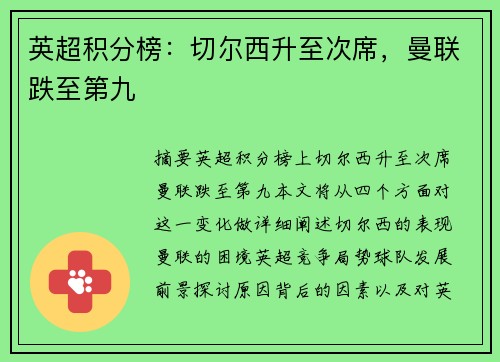 英超积分榜：切尔西升至次席，曼联跌至第九

摘要英超积分榜上切尔西升至次席曼联跌至第九本文将从四个方面对这一变化做详细阐述切尔西的表现曼联的困境英超竞争局势球队发展前景探讨原因背后的因素以及对英